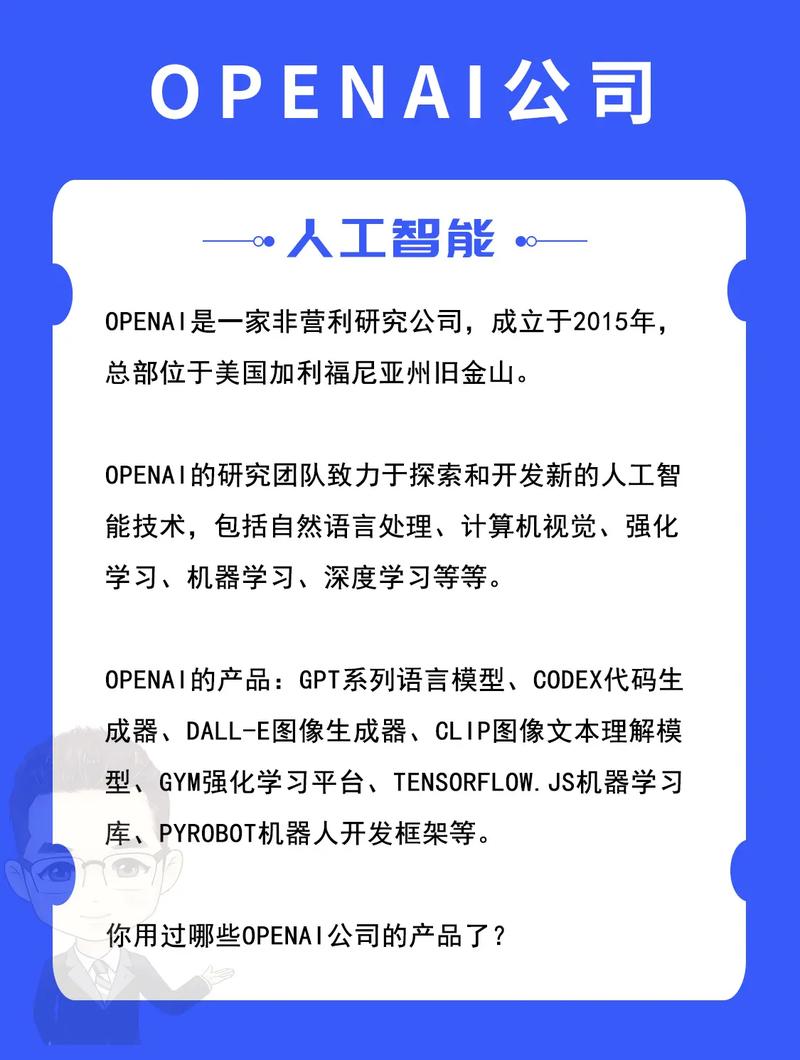 OPENAI公司

人工智能

OPENAI是一家非营利研究公司，成立于2015年，总部位于美国加利福尼亚州旧金山。

OPENAI的研究团队致力于探索和开发新的人工智能技术，包括自然语言处理、计算机视觉、强化学习、机器学习、深度学习等等。

OPENAI的产品：GPT系列语言模型、CODEX代码生成器、DALL-E图像生成器、CLIP图像文本理解模型、GYM强化学习平台、TENSORFLOW.JS机器学习库、PYROBOT机器人开发框架等。

你用过哪些OPENAI公司的产品了？